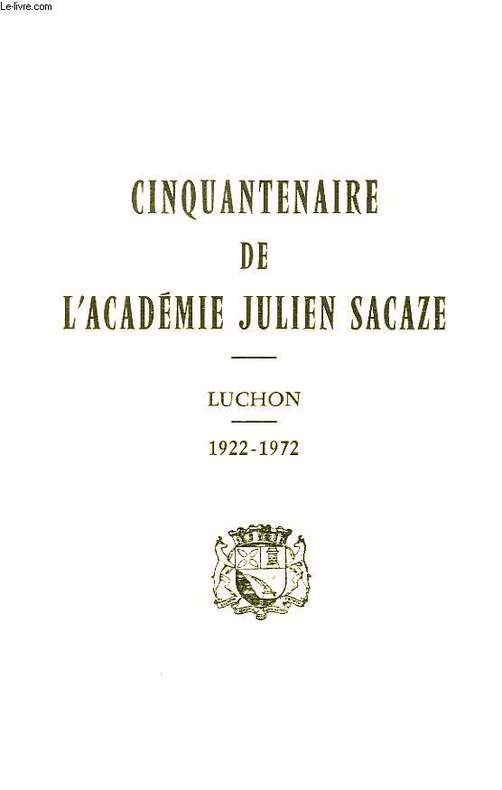 Le-livre.com

CINQUANTENAIRE
DE
L'ACADÉMIE JULIEN SACAZE

LUCHON

1922-1972